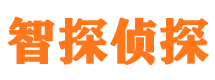 智探侦探